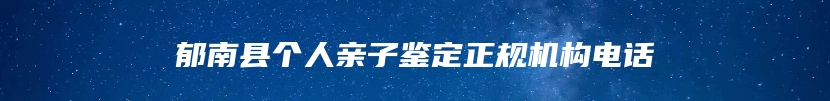 郁南县个人亲子鉴定正规机构电话